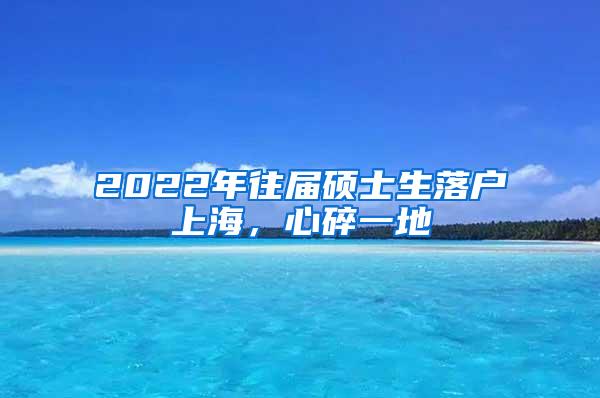 2022年往届硕士生落户上海，心碎一地